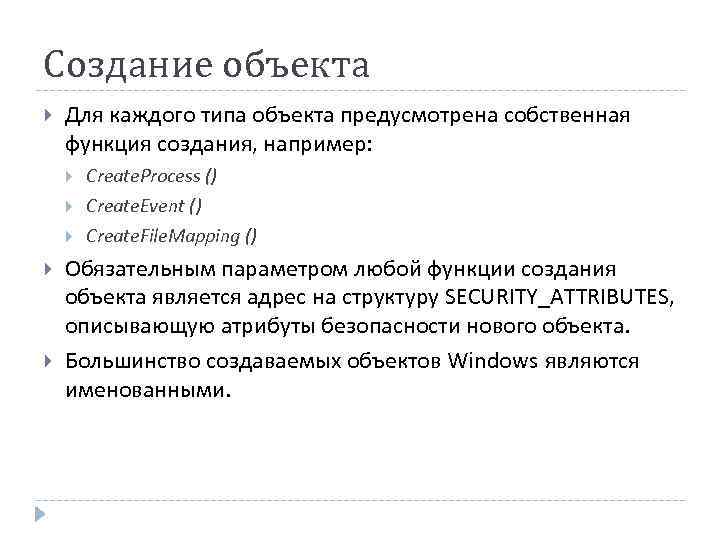 Создание объекта

Для каждого типа объекта предусмотрена собственная функция создания, например:

CreateProcess ()

CreateEvent ()

CreateFileMapping ()

Обязательным параметром любой функции создания объекта является адрес на структуру SECURITY_ATTRIBUTES, описывающую атрибуты безопасности нового объекта.

Большинство создаваемых объектов Windows являются именованными.